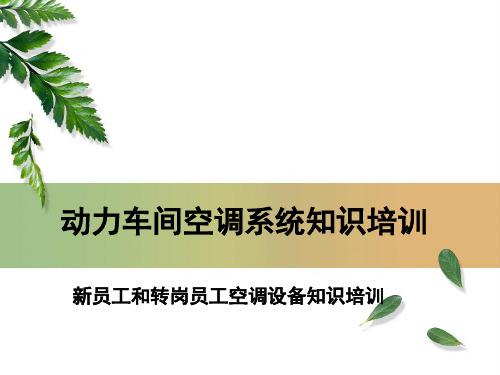 动力车间空调系统知识培训

新员工和转岗员工空调设备知识培训